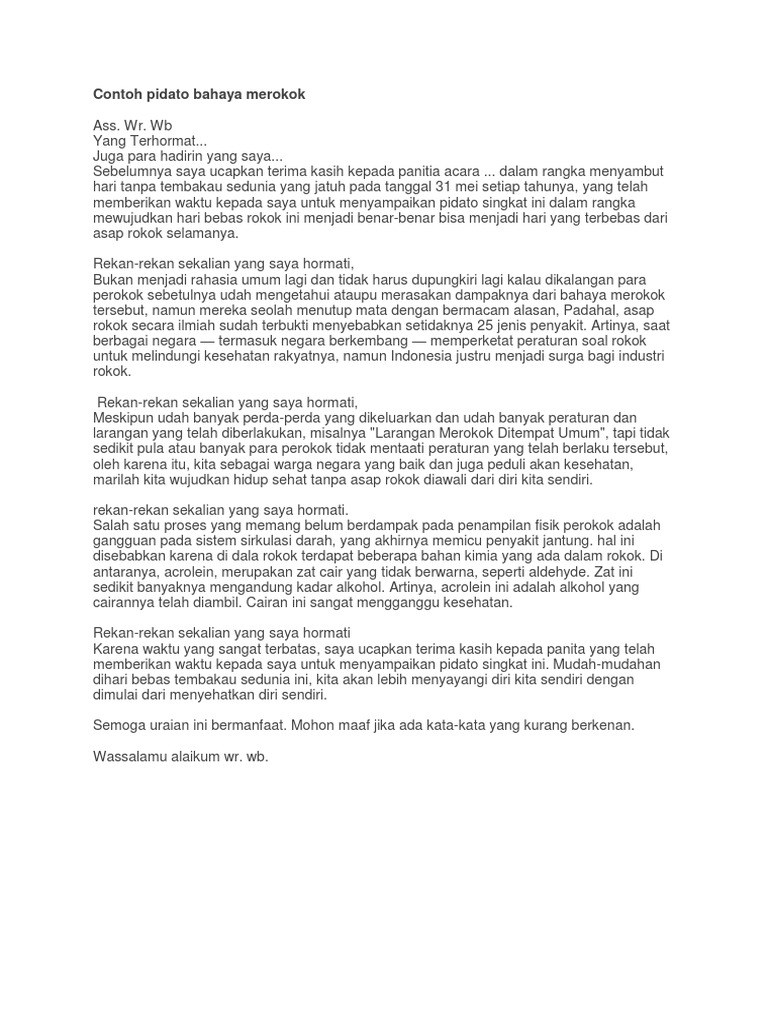 Contoh pidato bahaya merokok

Ass. Wr. Wb
Yang Terhormat...
Juga para hadirin yang saya...
Sebelumnya saya ucapkan terima kasih kepada panitia acara ... dalam rangka menyambut hari tanpa tembakau sedunia yang jatuh pada tanggal 31 mei setiap tahunya, yang telah memberikan waktu kepada saya untuk menyampaikan pidato singkat ini dalam rangka mewujudkan hari bebas rokok ini menjadi benar-benar bisa menjadi hari yang terbebas dari asap rokok selamanya.

Rekan-rekan sekalian yang saya hormati,
Bukan menjadi rahasia umum lagi dan tidak harus dupungkiri lagi kalau dikalangan para perokok sebetulnya udah mengetahui ataupu merasakan dampaknya dari bahaya merokok tersebut, namun mereka seolah menutup mata dengan bermacam alasan, Padahal, asap rokok secara ilmiah sudah terbukti menyebabkan setidaknya 25 jenis penyakit. Artinya, saat berbagai negara — termasuk negara berkembang — memperketat peraturan soal rokok untuk melindungi kesehatan rakyatnya, namun Indonesia justru menjadi surga bagi industri rokok.

Rekan-rekan sekalian yang saya hormati,
Meskipun udah banyak perda-perda yang dikeluarkan dan udah banyak peraturan dan larangan yang telah diberlakukan, misalnya "Larangan Merokok Ditempat Umum", tapi tidak sedikit pula atau banyak para perokok tidak mentaati peraturan yang telah berlaku tersebut, oleh karena itu, kita sebagai warga negara yang baik dan juga peduli akan kesehatan, marilah kita wujudkan hidup sehat tanpa asap rokok diawali dari diri kita sendiri.

rekan-rekan sekalian yang saya hormati.
Salah satu proses yang memang belum berdampak pada penampilan fisik perokok adalah gangguan pada sistem sirkulasi darah, yang akhirnya memicu penyakit jantung. hal ini disebabkan karena di dala rokok terdapat beberapa bahan kimia yang ada dalam rokok. Di antaranya, acrolein, merupakan zat cair yang tidak berwarna, seperti aldehyde. Zat ini sedikit banyaknya mengandung kadar alkohol. Artinya, acrolein ini adalah alkohol yang cairannya telah diambil. Cairan ini sangat mengganggu kesehatan.

Rekan-rekan sekalian yang saya hormati
Karena waktu yang sangat terbatas, saya ucapkan terima kasih kepada panita yang telah memberikan waktu kepada saya untuk menyampaikan pidato singkat ini. Mudah-mudahan dihari bebas tembakau sedunia ini, kita akan lebih menyayangi diri kita sendiri dengan dimulai dari menyehatkan diri sendiri.

Semoga uraian ini bermanfaat. Mohon maaf jika ada kata-kata yang kurang berkenan.

Wassalamu alaikum wr. wb.